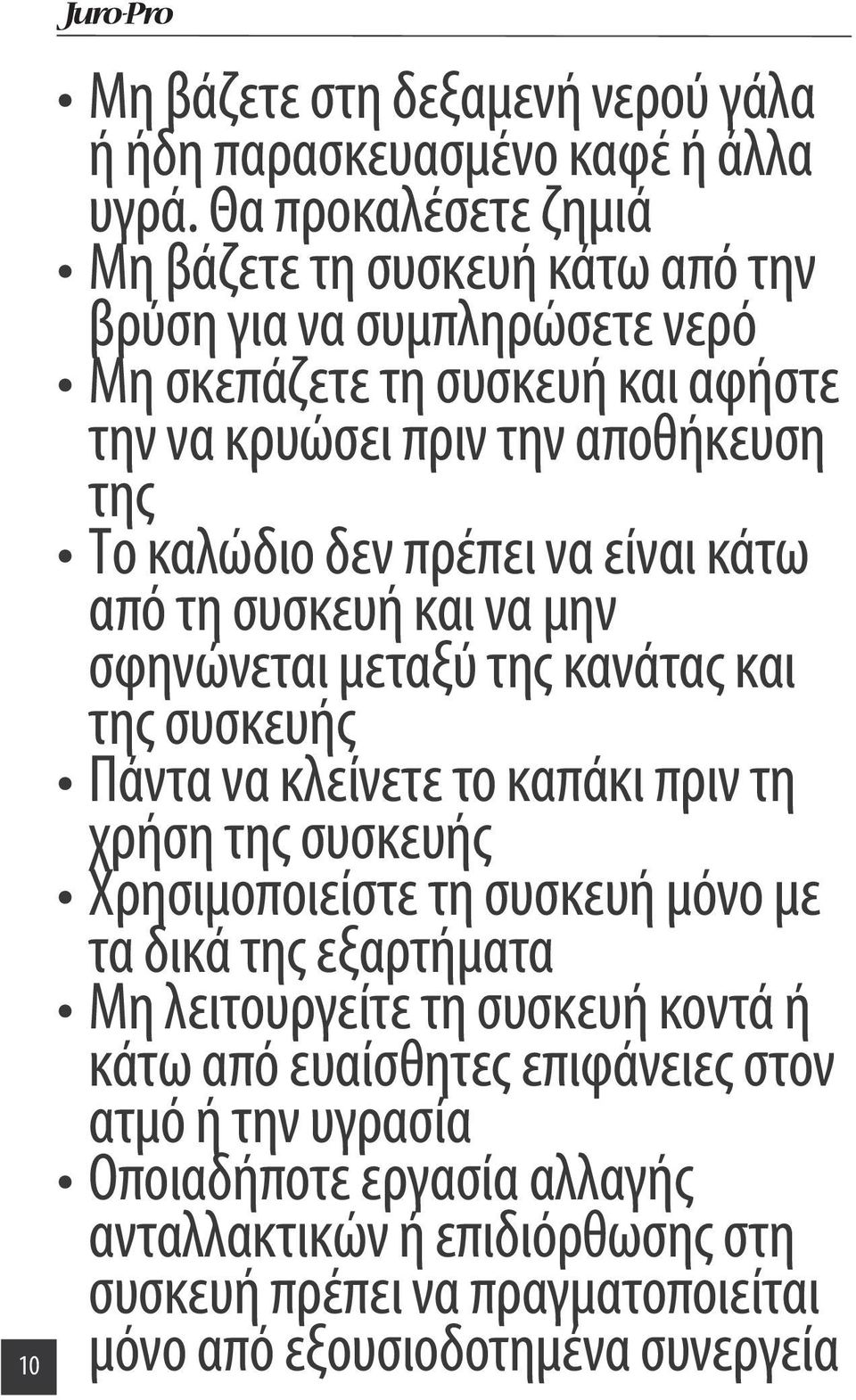 Juro-Pro

• Μη βάζετε στη δεξαμενή νερού γάλα ή ήδη παρασκευασμένο καφέ ή άλλα υγρά. Θα προκαλέσετε ζημιά
• Μη βάζετε τη συσκευή κάτω από την βρύση για να συμπληρώσετε νερό
• Μη σκεπάζετε τη συσκευή και αφήστε την να κρυώσει πριν την αποθήκευση της
• Το καλώδιο δεν πρέπει να είναι κάτω από τη συσκευή και να μην σφηνώνεται μεταξύ της κανάτας και της συσκευής
• Πάντα να κλείνετε το καπάκι πριν τη χρήση της συσκευής
• Χρησιμοποιείστε τη συσκευή μόνο με τα δικά της εξαρτήματα
• Μη λειτουργείτε τη συσκευή κοντά ή κάτω από ευαίσθητες επιφάνειες στον ατμό ή την υγρασία
• Οποιαδήποτε εργασία αλλαγής ανταλλακτικών ή επιδιόρθωσης στη συσκευή πρέπει να πραγματοποιείται μόνο από εξουσιοδοτημένα συνεργεία

10